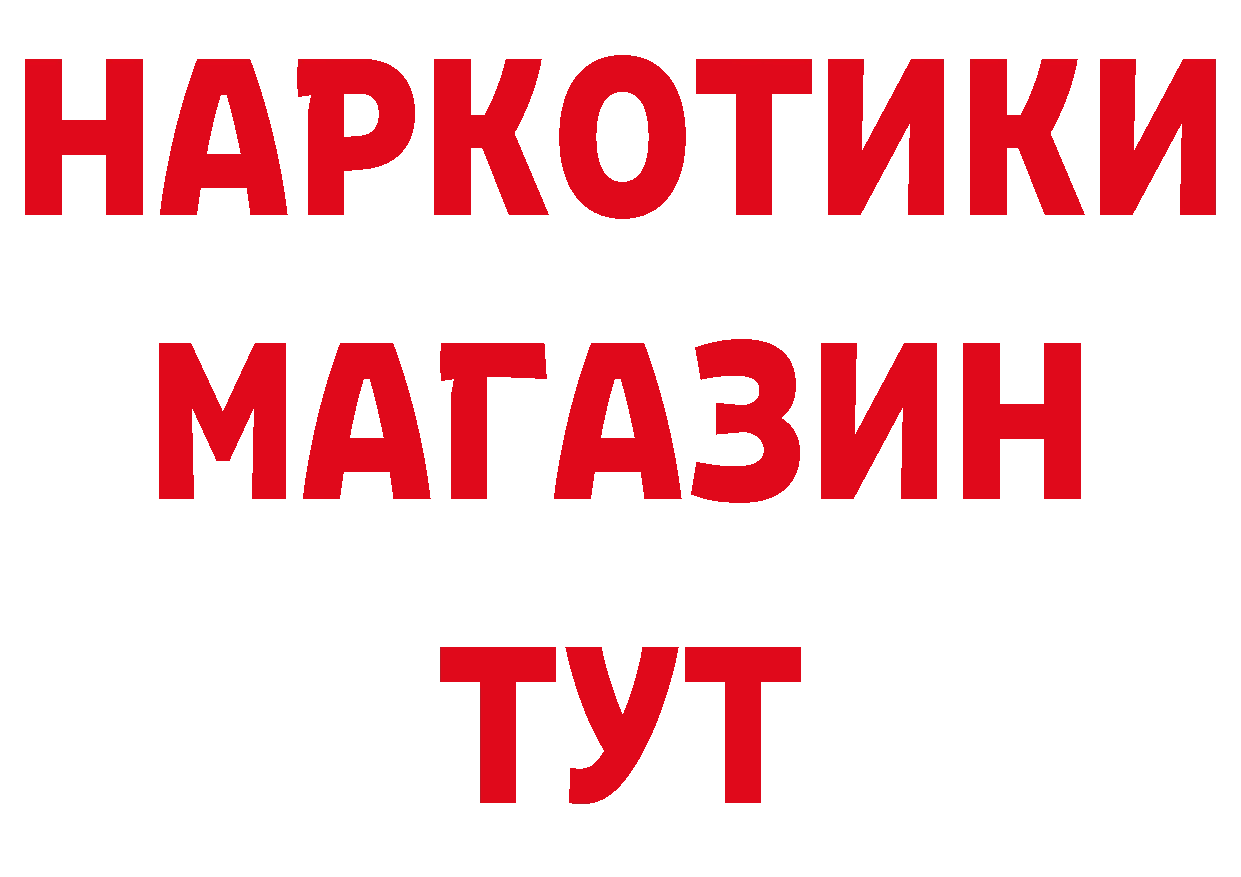 НАРКОТИКИ
МАГАЗИН
ТУТ